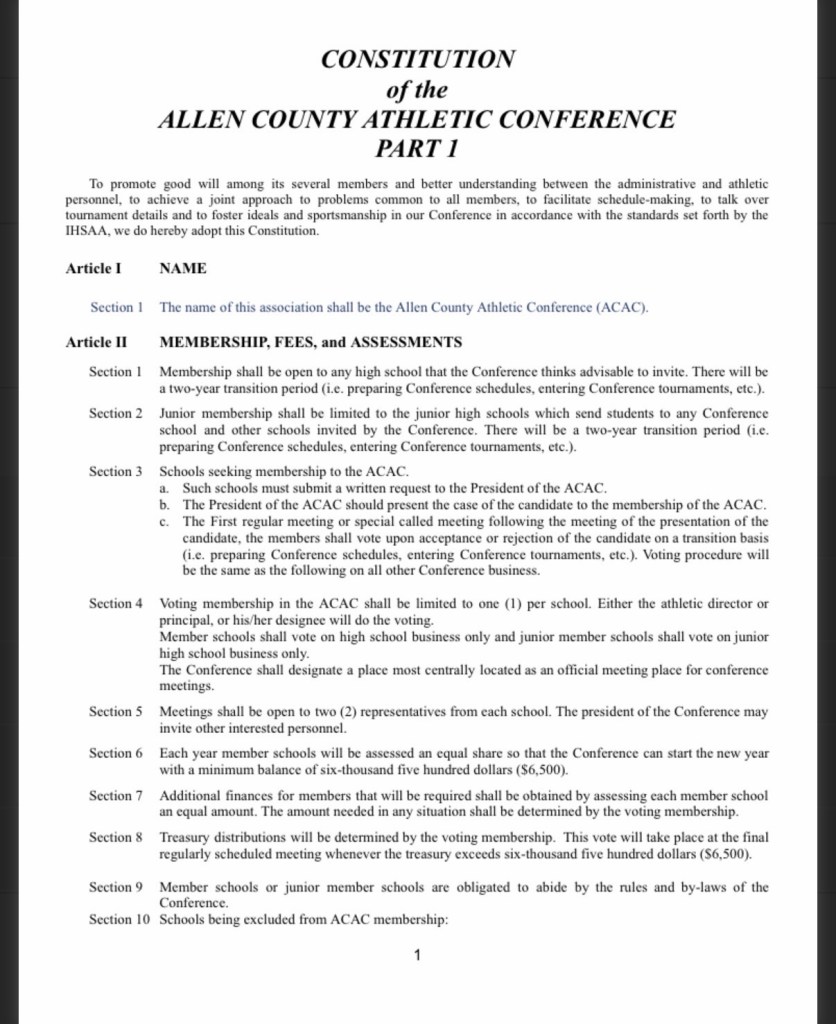 CONSTITUTION
of the
ALLEN COUNTY ATHLETIC CONFERENCE
PART 1

To promote good will among its several members and better understanding between the administrative and athletic personnel, to achieve a joint approach to problems common to all members, to facilitate schedule-making, to talk over tournament details and to foster ideals and sportsmanship in our Conference in accordance with the standards set forth by the IHSAA, we do hereby adopt this Constitution.

Article I NAME

Section 1 The name of this association shall be the Allen County Athletic Conference (ACAC).

Article II MEMBERSHIP, FEES, and ASSESSMENTS

Section 1 Membership shall be open to any high school that the Conference thinks advisable to invite. There will be a two-year transition period (i.e. preparing Conference schedules, entering Conference tournaments, etc.).

Section 2 Junior membership shall be limited to the junior high schools which send students to any Conference school and other schools invited by the Conference. There will be a two-year transition period (i.e. preparing Conference schedules, entering Conference tournaments, etc.).

Section 3 Schools seeking membership to the ACAC.
a. Such schools must submit a written request to the President of the ACAC.
b. The President of the ACAC should present the case of the candidate to the membership of the ACAC.
c. The First regular meeting or special called meeting following the meeting of the presentation of the candidate, the members shall vote upon acceptance or rejection of the candidate on a transition basis (i.e. preparing Conference schedules, entering Conference tournaments, etc.). Voting procedure will be the same as the following on all other Conference business.

Section 4 Voting membership in the ACAC shall be limited to one (1) per school. Either the athletic director or principal, or his/her designee will do the voting.
Member schools shall vote on high school business only and junior member schools shall vote on junior high school business only.
The Conference shall designate a place most centrally located as an official meeting place for conference meetings.

Section 5 Meetings shall be open to two (2) representatives from each school. The president of the Conference may invite other interested personnel.

Section 6 Each year member schools will be assessed an equal share so that the Conference can start the new year with a minimum balance of six-thousand five hundred dollars ($6,500).

Section 7 Additional finances for members that will be required shall be obtained by assessing each member school an equal amount. The amount needed in any situation shall be determined by the voting membership.

Section 8 Treasury distributions will be determined by the voting membership. This vote will take place at the final regularly scheduled meeting whenever the treasury exceeds six-thousand five hundred dollars ($6,500).

Section 9 Member schools or junior member schools are obligated to abide by the rules and by-laws of the Conference.
Section 10 Schools being excluded from ACAC membership:

1